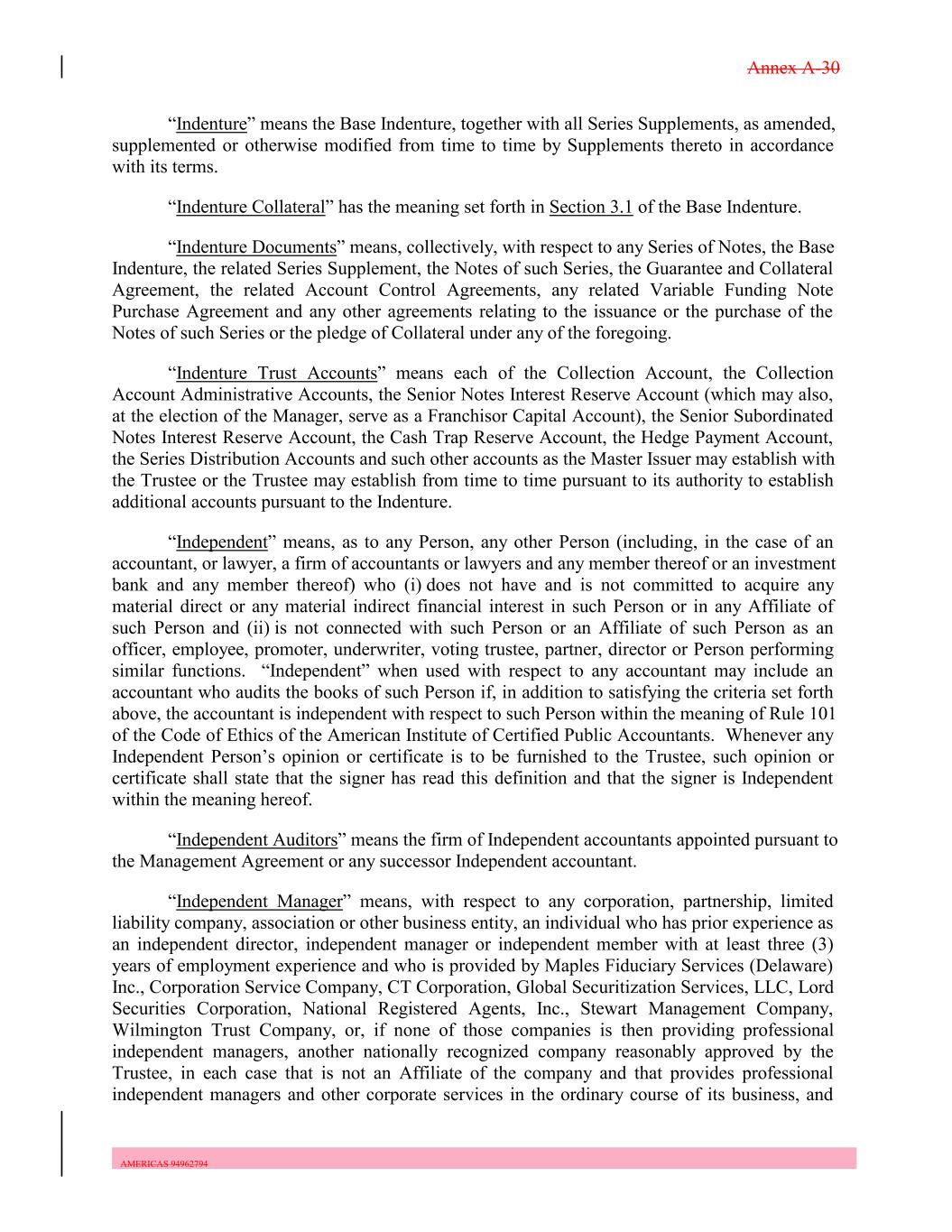 Annex A-30

“Indenture” means the Base Indenture, together with all Series Supplements, as amended, supplemented or otherwise modified from time to time by Supplements thereto in accordance with its terms.

“Indenture Collateral” has the meaning set forth in Section 3.1 of the Base Indenture.

“Indenture Documents” means, collectively, with respect to any Series of Notes, the Base Indenture, the related Series Supplement, the Notes of such Series, the Guarantee and Collateral Agreement, the related Account Control Agreements, any related Variable Funding Note Purchase Agreement and any other agreements relating to the issuance or the purchase of the Notes of such Series or the pledge of Collateral under any of the foregoing.

“Indenture Trust Accounts” means each of the Collection Account, the Collection Account Administrative Accounts, the Senior Notes Interest Reserve Account (which may also, at the election of the Manager, serve as a Franchisor Capital Account), the Senior Subordinated Notes Interest Reserve Account, the Cash Trap Reserve Account, the Hedge Payment Account, the Series Distribution Accounts and such other accounts as the Master Issuer may establish with the Trustee or the Trustee may establish from time to time pursuant to its authority to establish additional accounts pursuant to the Indenture.

“Independent” means, as to any Person, any other Person (including, in the case of an accountant, or lawyer, a firm of accountants or lawyers and any member thereof or an investment bank and any member thereof) who (i) does not have and is not committed to acquire any material direct or any material indirect financial interest in such Person or in any Affiliate of such Person and (ii) is not connected with such Person or an Affiliate of such Person as an officer, employee, promoter, underwriter, voting trustee, partner, director or Person performing similar functions. “Independent” when used with respect to any accountant may include an accountant who audits the books of such Person if, in addition to satisfying the criteria set forth above, the accountant is independent with respect to such Person within the meaning of Rule 101 of the Code of Ethics of the American Institute of Certified Public Accountants. Whenever any Independent Person’s opinion or certificate is to be furnished to the Trustee, such opinion or certificate shall state that the signer has read this definition and that the signer is Independent within the meaning hereof.

“Independent Auditors” means the firm of Independent accountants appointed pursuant to the Management Agreement or any successor Independent accountant.

“Independent Manager” means, with respect to any corporation, partnership, limited liability company, association or other business entity, an individual who has prior experience as an independent director, independent manager or independent member with at least three (3) years of employment experience and who is provided by Maples Fiduciary Services (Delaware) Inc., Corporation Service Company, CT Corporation, Global Securitization Services, LLC, Lord Securities Corporation, National Registered Agents, Inc., Stewart Management Company, Wilmington Trust Company, or, if none of those companies is then providing professional independent managers, another nationally recognized company reasonably approved by the Trustee, in each case that is not an Affiliate of the company and that provides professional independent managers and other corporate services in the ordinary course of its business, and

AMERICAS 94962794